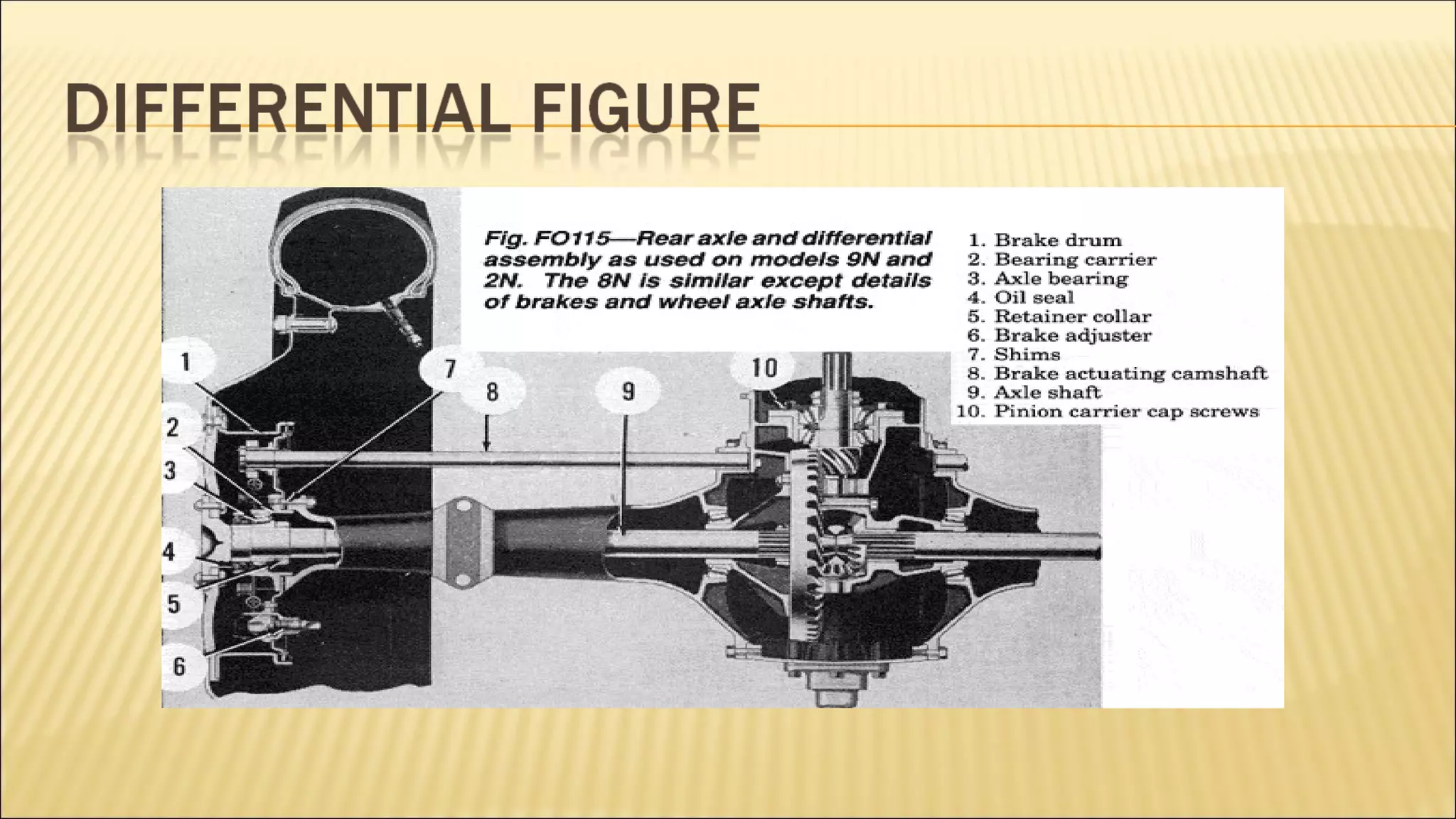 DIFFERENTIAL FIGURE

Fig. FO115—Rear axle and differential assembly as used on models 9N and 2N. The 8N is similar except details of brakes and wheel axle shafts.

1. Brake drum
2. Bearing carrier
3. Axle bearing
4. Oil seal
5. Retainer collar
6. Brake adjuster
7. Shims
8. Brake actuating camshaft
9. Axle shaft
10. Pinion carrier cap screws

1
2
3
4
5
6
7
8
9
10